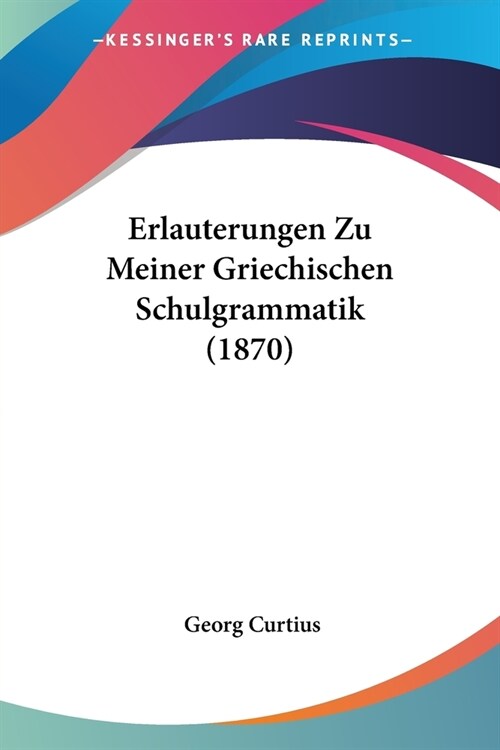 —KESSINGER'S RARE REPRINTS—

Erlauterungen Zu Meiner Griechischen Schulgrammatik (1870)

Georg Curtius